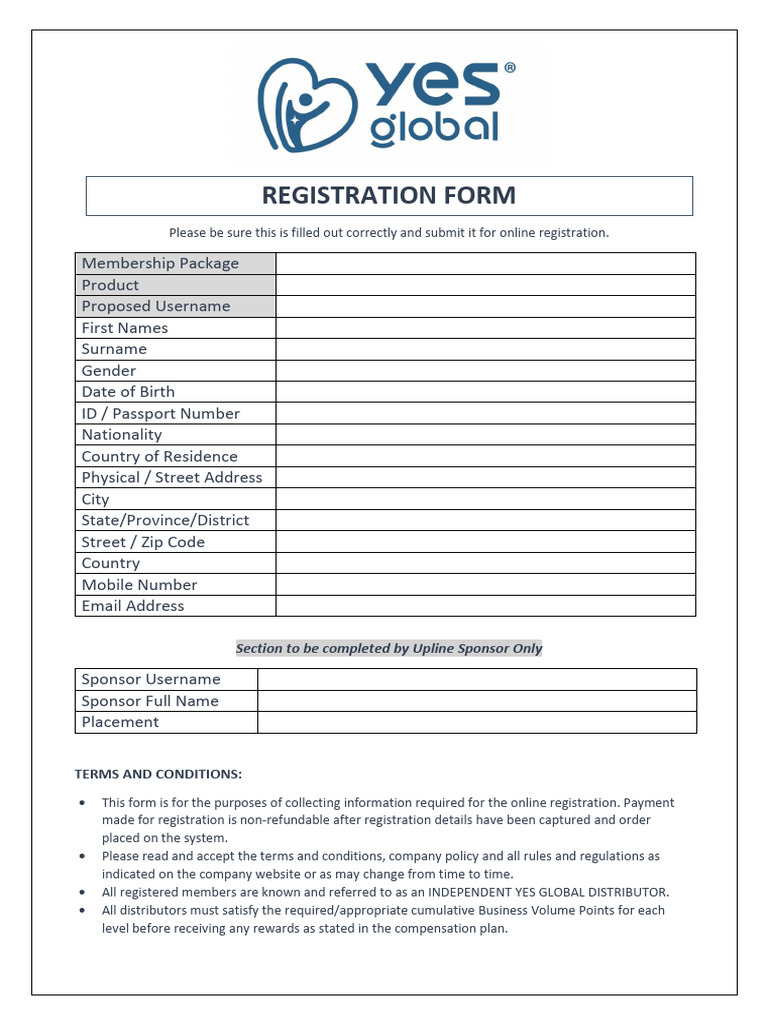 yes® global

REGISTRATION FORM

Please be sure this is filled out correctly and submit it for online registration.

| Membership Package | |
|---|---|
| Product | |
| Proposed Username | |
| First Names | |
| Surname | |
| Gender | |
| Date of Birth | |
| ID / Passport Number | |
| Nationality | |
| Country of Residence | |
| Physical / Street Address | |
| City | |
| State/Province/District | |
| Street / Zip Code | |
| Country | |
| Mobile Number | |
| Email Address | |

Section to be completed by Upline Sponsor Only

| Sponsor Username | |
|---|---|
| Sponsor Full Name | |
| Placement | |

TERMS AND CONDITIONS:

• This form is for the purposes of collecting information required for the online registration. Payment made for registration is non-refundable after registration details have been captured and order placed on the system.
• Please read and accept the terms and conditions, company policy and all rules and regulations as indicated on the company website or as may change from time to time.
• All registered members are known and referred to as an INDEPENDENT YES GLOBAL DISTRIBUTOR.
• All distributors must satisfy the required/appropriate cumulative Business Volume Points for each level before receiving any rewards as stated in the compensation plan.